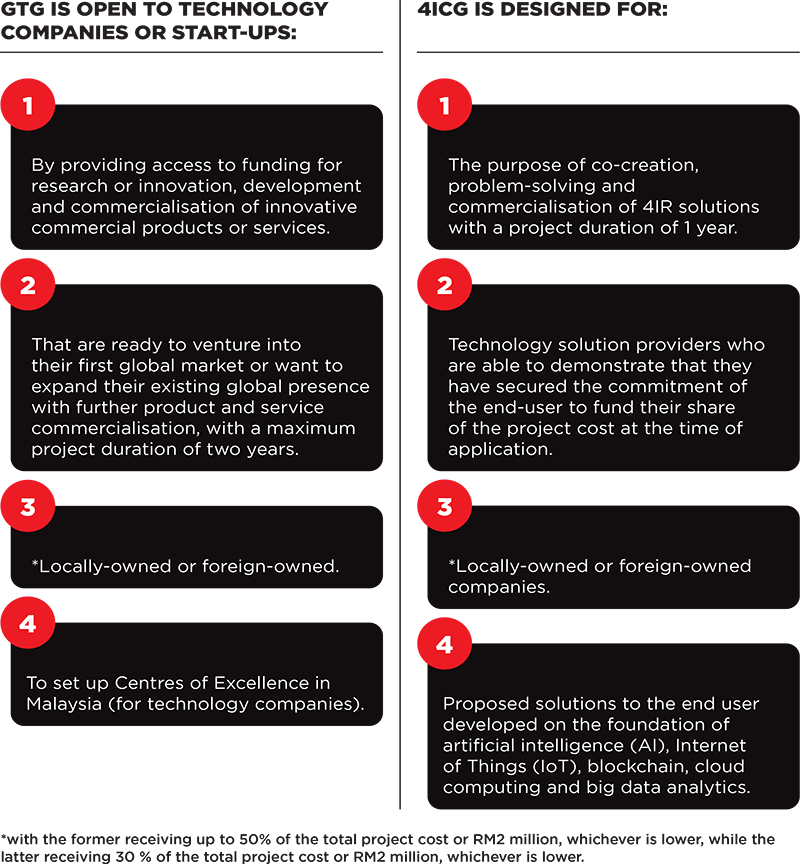 GTG IS OPEN TO TECHNOLOGY COMPANIES OR START-UPS:

1

By providing access to funding for research or innovation, development and commercialisation of innovative commercial products or services.

2

That are ready to venture into their first global market or want to expand their existing global presence with further product and service commercialisation, with a maximum project duration of two years.

3

*Locally-owned or foreign-owned.

4

To set up Centres of Excellence in Malaysia (for technology companies).

4ICG IS DESIGNED FOR:

1

The purpose of co-creation, problem-solving and commercialisation of 4IR solutions with a project duration of 1 year.

2

Technology solution providers who are able to demonstrate that they have secured the commitment of the end-user to fund their share of the project cost at the time of application.

3

*Locally-owned or foreign-owned companies.

4

Proposed solutions to the end user developed on the foundation of artificial intelligence (AI), Internet of Things (IoT), blockchain, cloud computing and big data analytics.

*with the former receiving up to 50% of the total project cost or RM2 million, whichever is lower, while the latter receiving 30 % of the total project cost or RM2 million, whichever is lower.